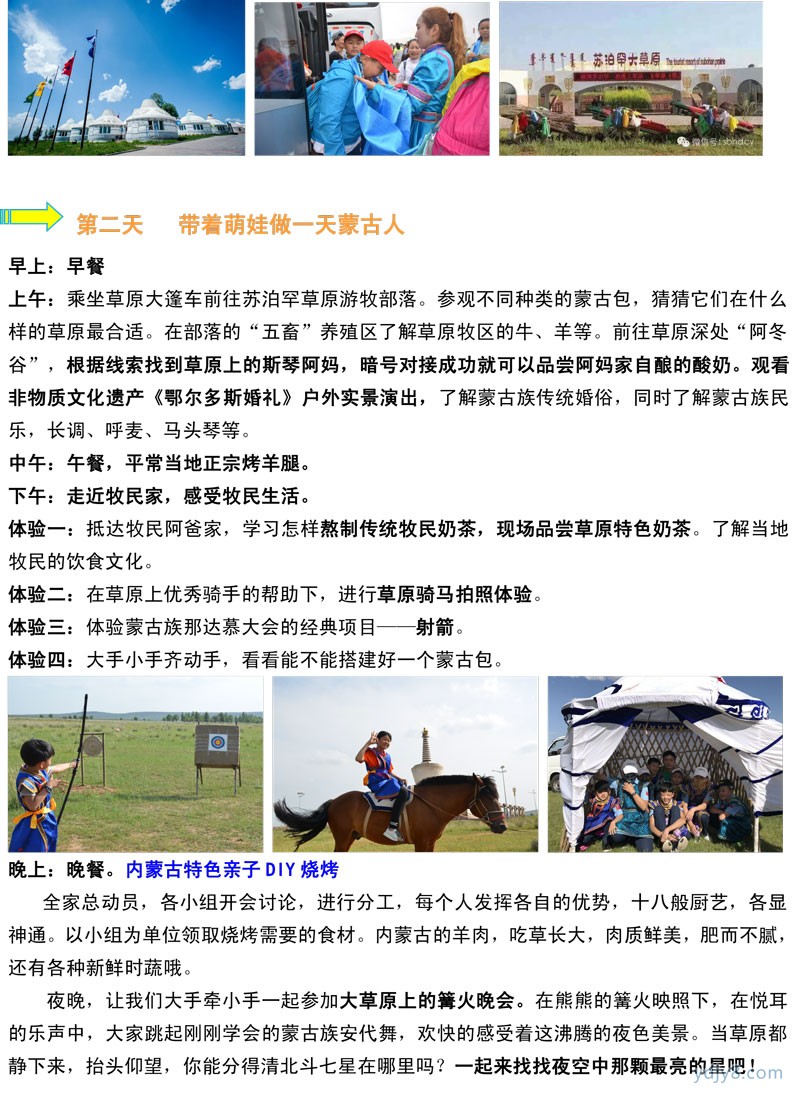 苏泊罕大草原

微信号：sbhdcy

第二天　　带着萌娃做一天蒙古人

早上：早餐

上午：乘坐草原大篷车前往苏泊罕草原游牧部落。参观不同种类的蒙古包，猜猜它们在什么样的草原最合适。在部落的“五畜”养殖区了解草原牧区的牛、羊等。前往草原深处“阿冬谷”，根据线索找到草原上的斯琴阿妈，暗号对接成功就可以品尝阿妈家自酿的酸奶。观看非物质文化遗产《鄂尔多斯婚礼》户外实景演出，了解蒙古族传统婚俗，同时了解蒙古族民乐，长调、呼麦、马头琴等。

中午：午餐，平常当地正宗烤羊腿。

下午：走近牧民家，感受牧民生活。

体验一：抵达牧民阿爸家，学习怎样熬制传统牧民奶茶，现场品尝草原特色奶茶。了解当地牧民的饮食文化。

体验二：在草原上优秀骑手的帮助下，进行草原骑马拍照体验。

体验三：体验蒙古族那达慕大会的经典项目——射箭。

体验四：大手小手齐动手，看看能不能搭建好一个蒙古包。

晚上：晚餐。内蒙古特色亲子 DIY 烧烤

全家总动员，各小组开会讨论，进行分工，每个人发挥各自的优势，十八般厨艺，各显神通。以小组为单位领取烧烤需要的食材。内蒙古的羊肉，吃草长大，肉质鲜美，肥而不腻，还有各种新鲜时蔬哦。

夜晚，让我们大手牵小手一起参加大草原上的篝火晚会。在熊熊的篝火映照下，在悦耳的乐声中，大家跳起刚刚学会的蒙古族安代舞，欢快的感受着这沸腾的夜色美景。当草原都静下来，抬头仰望，你能分得清北斗七星在哪里吗？一起来找找夜空中那颗最亮的星吧！

ydjy8.com